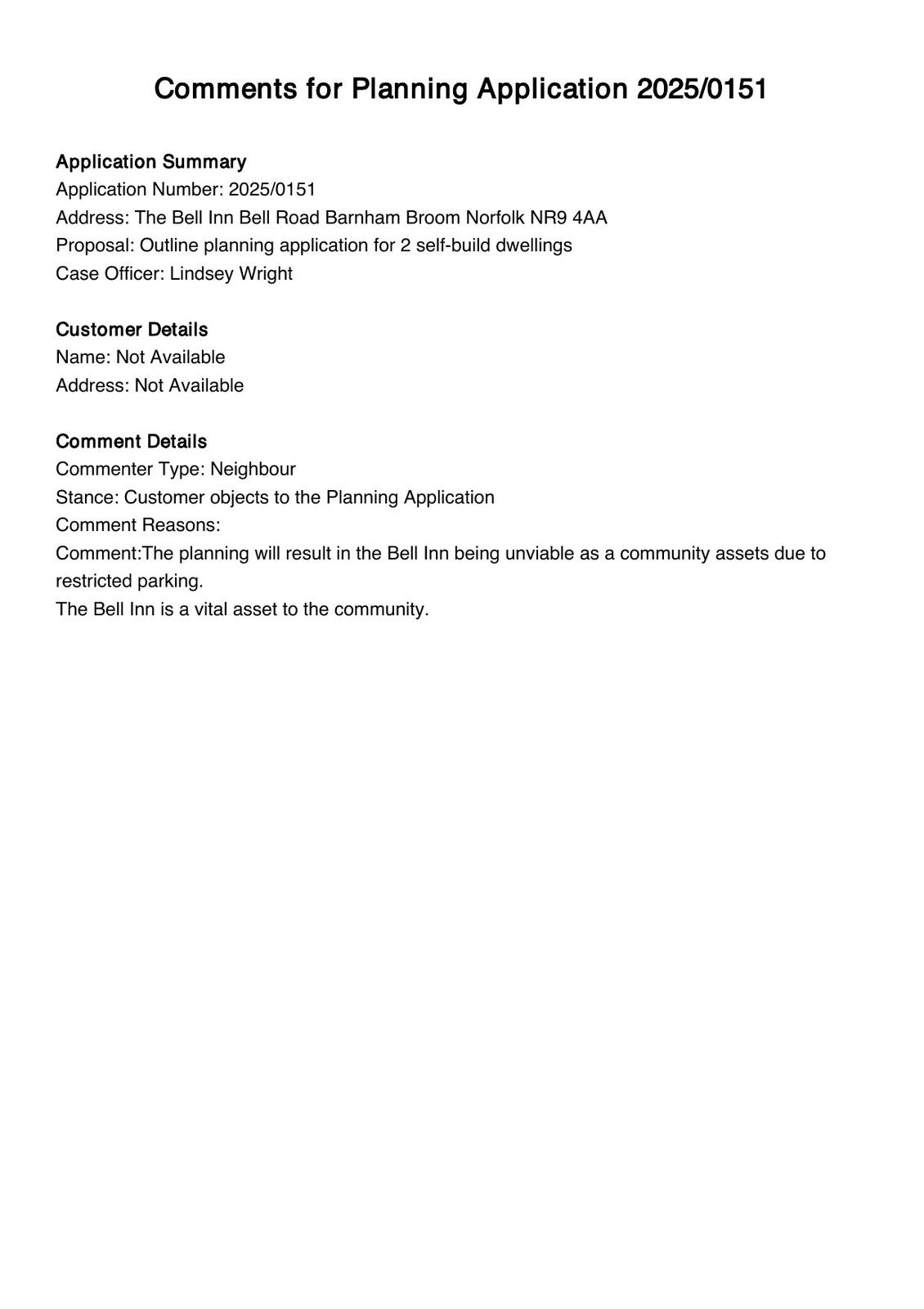 Comments for Planning Application 2025/0151

Application Summary
Application Number: 2025/0151
Address: The Bell Inn Bell Road Barnham Broom Norfolk NR9 4AA
Proposal: Outline planning application for 2 self-build dwellings
Case Officer: Lindsey Wright

Customer Details
Name: Not Available
Address: Not Available

Comment Details
Commenter Type: Neighbour
Stance: Customer objects to the Planning Application
Comment Reasons:
Comment:The planning will result in the Bell Inn being unviable as a community assets due to restricted parking.
The Bell Inn is a vital asset to the community.